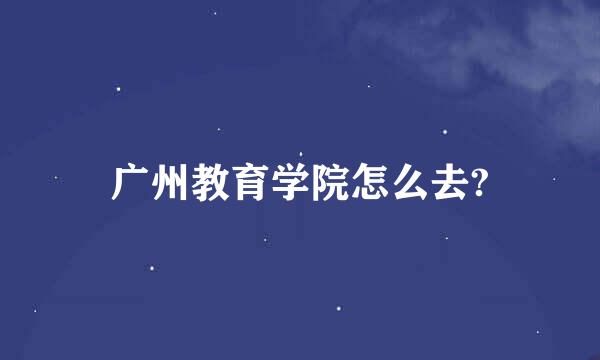 广州教育学院怎么去?